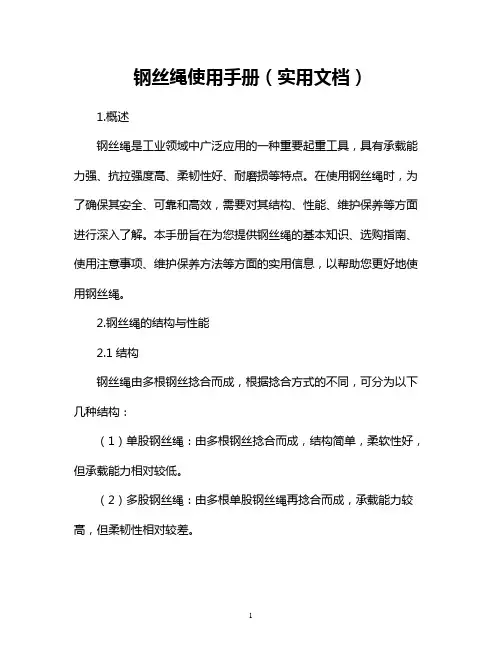 钢丝绳使用手册（实用文档）

1.概述

钢丝绳是工业领域中广泛应用的一种重要起重工具，具有承载能力强、抗拉强度高、柔韧性好、耐磨损等特点。在使用钢丝绳时，为了确保其安全、可靠和高效，需要对其结构、性能、维护保养等方面进行深入了解。本手册旨在为您提供钢丝绳的基本知识、选购指南、使用注意事项、维护保养方法等方面的实用信息，以帮助您更好地使用钢丝绳。

2.钢丝绳的结构与性能

2.1 结构

钢丝绳由多根钢丝捻合而成，根据捻合方式的不同，可分为以下几种结构：

（1）单股钢丝绳：由多根钢丝捻合而成，结构简单，柔软性好，但承载能力相对较低。

（2）多股钢丝绳：由多根单股钢丝绳再捻合而成，承载能力较高，但柔韧性相对较差。

1